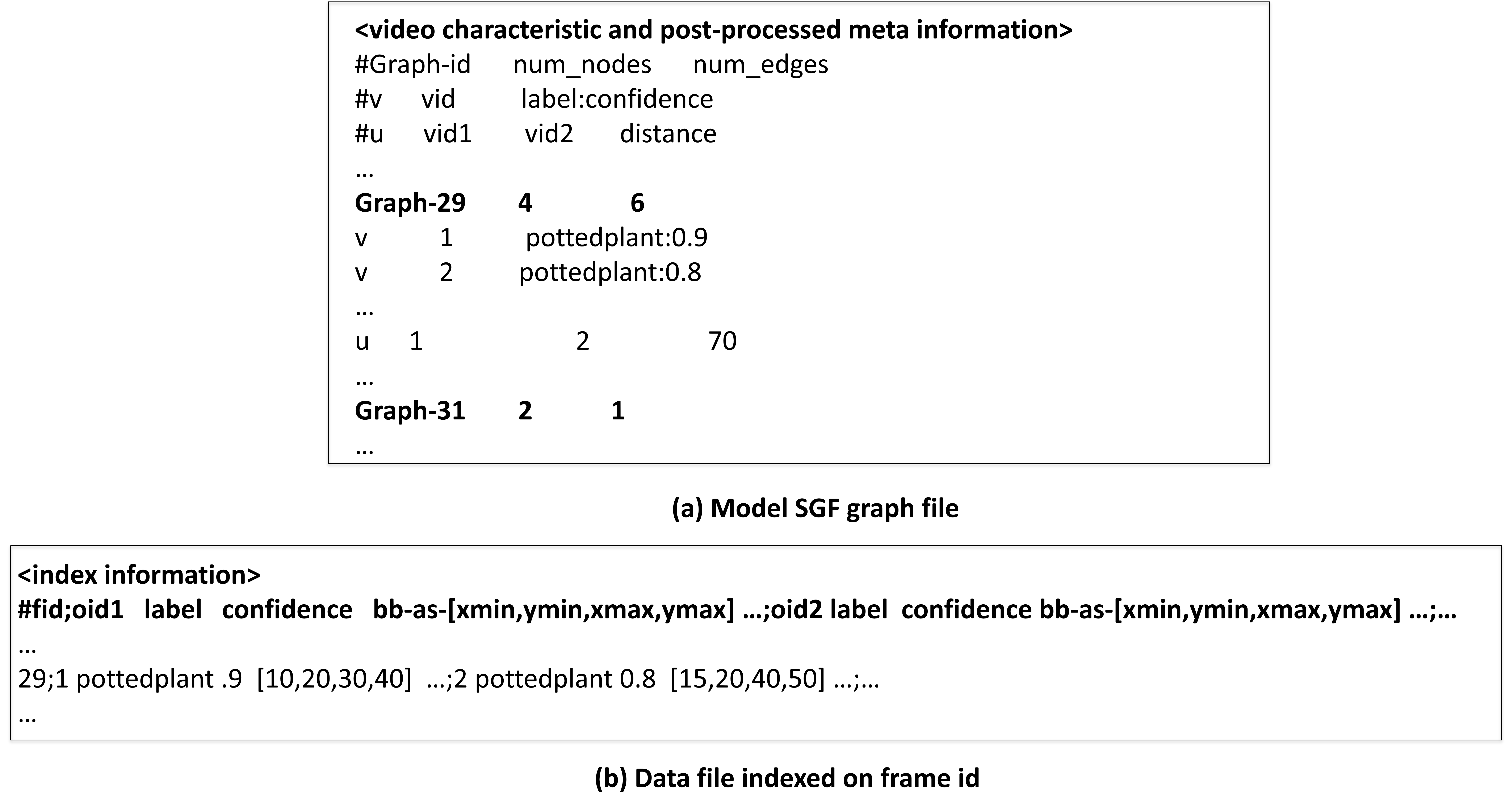 <video characteristic and post-processed meta information>
#Graph-id num_nodes num_edges
#v vid label:confidence
#u vid1 vid2 distance
…
Graph-29 4 6
v 1 pottedplant:0.9
v 2 pottedplant:0.8
…
u 1 2 70
…
Graph-31 2 1
…

(a) Model SGF graph file

<index information>
#fid;oid1 label confidence bb-as-[xmin,ymin,xmax,ymax] …;oid2 label confidence bb-as-[xmin,ymin,xmax,ymax] …;…
…
29;1 pottedplant .9 [10,20,30,40] …;2 pottedplant 0.8 [15,20,40,50] …;…
…

(b) Data file indexed on frame id